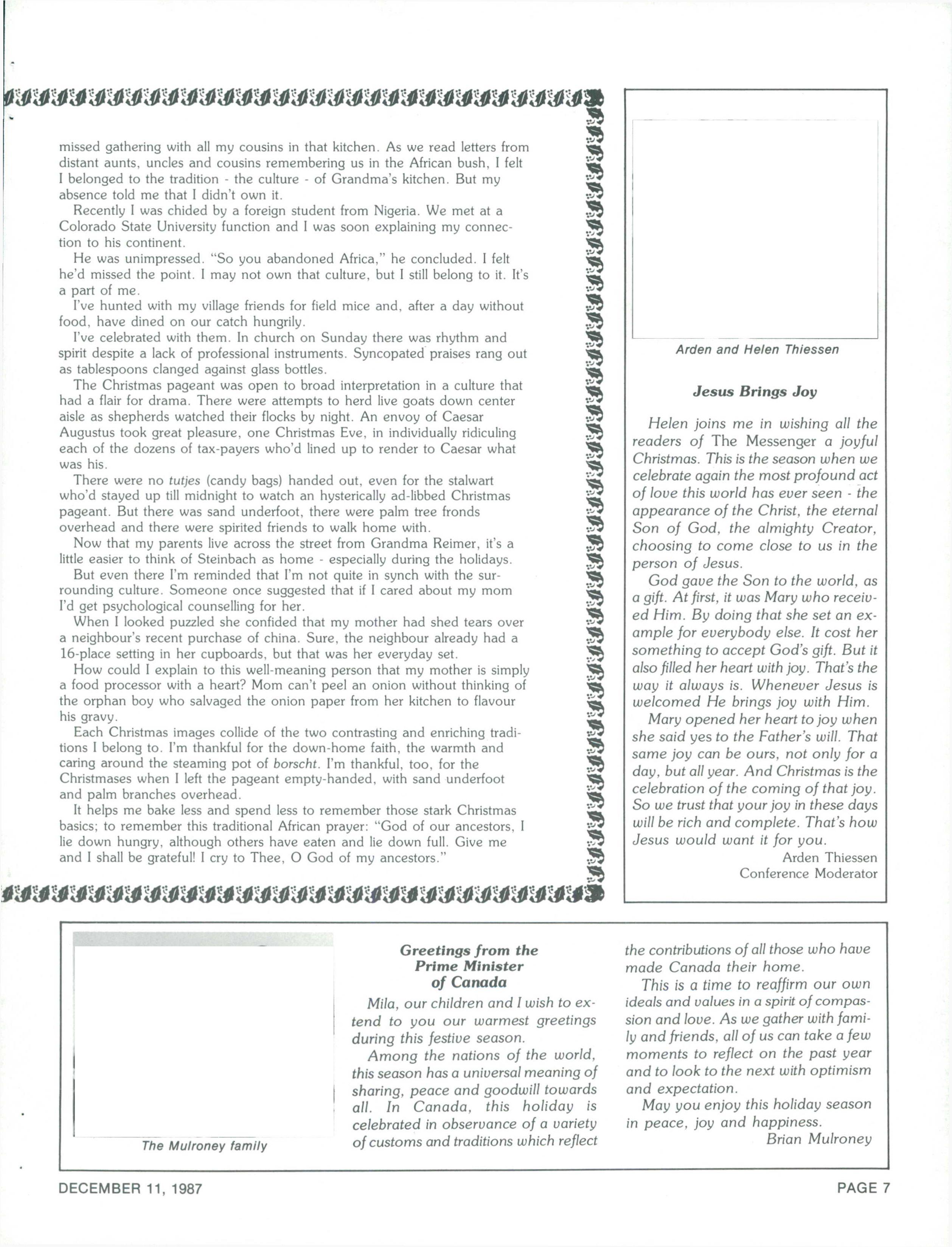 missed gathering with all my cousins in that kitchen. As we read letters from distant aunts, uncles and cousins remembering us in the African bush, I felt I belonged to the tradition - the culture - of Grandma's kitchen. But my absence told me that I didn't own it.

Recently I was chided by a foreign student from Nigeria. We met at a Colorado State University function and I was soon explaining my connection to his continent.

He was unimpressed. "So you abandoned Africa," he concluded. I felt he'd missed the point. I may not own that culture, but I still belong to it. It's a part of me.

I've hunted with my village friends for field mice and, after a day without food, have dined on our catch hungrily.

I've celebrated with them. In church on Sunday there was rhythm and spirit despite a lack of professional instruments. Syncopated praises rang out as tablespoons clanged against glass bottles.

The Christmas pageant was open to broad interpretation in a culture that had a flair for drama. There were attempts to herd live goats down center aisle as shepherds watched their flocks by night. An envoy of Caesar Augustus took great pleasure, one Christmas Eve, in individually ridiculing each of the dozens of tax-payers who'd lined up to render to Caesar what was his.

There were no tutjes (candy bags) handed out, even for the stalwart who'd stayed up till midnight to watch an hysterically ad-libbed Christmas pageant. But there was sand underfoot, there were palm tree fronds overhead and there were spirited friends to walk home with.

Now that my parents live across the street from Grandma Reimer, it's a little easier to think of Steinbach as home - especially during the holidays.

But even there I'm reminded that I'm not quite in synch with the surrounding culture. Someone once suggested that if I cared about my mom I'd get psychological counselling for her.

When I looked puzzled she confided that my mother had shed tears over a neighbour's recent purchase of china. Sure, the neighbour already had a 16-place setting in her cupboards, but that was her everyday set.

How could I explain to this well-meaning person that my mother is simply a food processor with a heart? Mom can't peel an onion without thinking of the orphan boy who salvaged the onion paper from her kitchen to flavour his gravy.

Each Christmas images collide of the two contrasting and enriching traditions I belong to. I'm thankful for the down-home faith, the warmth and caring around the steaming pot of borscht. I'm thankful, too, for the Christmases when I left the pageant empty-handed, with sand underfoot and palm branches overhead.

It helps me bake less and spend less to remember those stark Christmas basics; to remember this traditional African prayer: "God of our ancestors, I lie down hungry, although others have eaten and lie down full. Give me and I shall be grateful! I cry to Thee, O God of my ancestors."

Arden and Helen Thiessen

Jesus Brings Joy

Helen joins me in wishing all the readers of The Messenger a joyful Christmas. This is the season when we celebrate again the most profound act of love this world has ever seen - the appearance of the Christ, the eternal Son of God, the almighty Creator, choosing to come close to us in the person of Jesus.

God gave the Son to the world, as a gift. At first, it was Mary who received Him. By doing that she set an example for everybody else. It cost her something to accept God's gift. But it also filled her heart with joy. That's the way it always is. Whenever Jesus is welcomed He brings joy with Him.

Mary opened her heart to joy when she said yes to the Father's will. That same joy can be ours, not only for a day, but all year. And Christmas is the celebration of the coming of that joy. So we trust that your joy in these days will be rich and complete. That's how Jesus would want it for you.

Arden Thiessen
Conference Moderator

The Mulroney family

Greetings from the Prime Minister of Canada

Mila, our children and I wish to extend to you our warmest greetings during this festive season.

Among the nations of the world, this season has a universal meaning of sharing, peace and goodwill towards all. In Canada, this holiday is celebrated in observance of a variety of customs and traditions which reflect the contributions of all those who have made Canada their home.

This is a time to reaffirm our own ideals and values in a spirit of compassion and love. As we gather with family and friends, all of us can take a few moments to reflect on the past year and to look to the next with optimism and expectation.

May you enjoy this holiday season in peace, joy and happiness.

Brian Mulroney

DECEMBER 11, 1987

PAGE 7